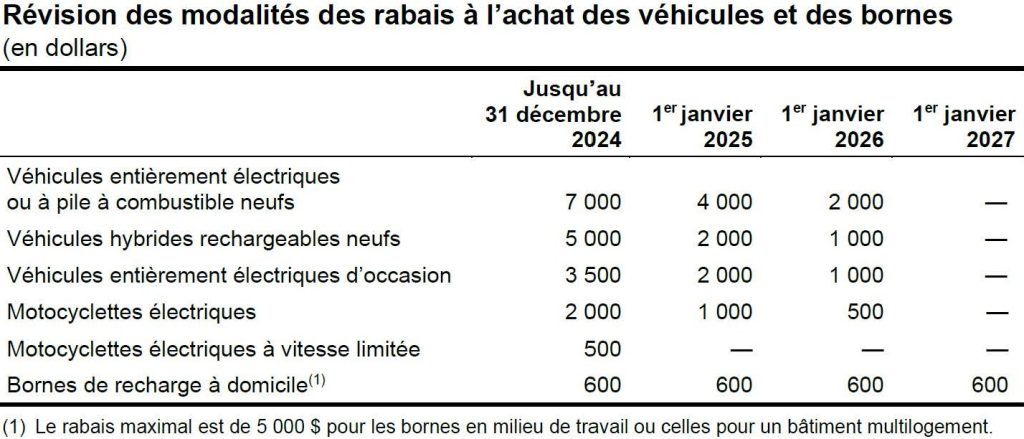 Révision des modalités des rabais à l'achat des véhicules et des bornes
(en dollars)

| | Jusqu'au 31 décembre 2024 | 1$^{er}$ janvier 2025 | 1$^{er}$ janvier 2026 | 1$^{er}$ janvier 2027 |
|---|---|---|---|---|
| Véhicules entièrement électriques ou à pile à combustible neufs | 7 000 | 4 000 | 2 000 | — |
| Véhicules hybrides rechargeables neufs | 5 000 | 2 000 | 1 000 | — |
| Véhicules entièrement électriques d'occasion | 3 500 | 2 000 | 1 000 | — |
| Motocyclettes électriques | 2 000 | 1 000 | 500 | — |
| Motocyclettes électriques à vitesse limitée | 500 | — | — | — |
| Bornes de recharge à domicile$^{(1)}$ | 600 | 600 | 600 | 600 |

(1) Le rabais maximal est de 5 000 $ pour les bornes en milieu de travail ou celles pour un bâtiment multilogement.